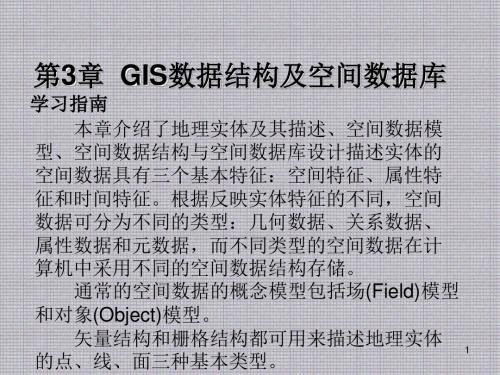 第3章 GIS数据结构及空间数据库

学习指南

本章介绍了地理实体及其描述、空间数据模型、空间数据结构与空间数据库设计描述实体的空间数据具有三个基本特征：空间特征、属性特征和时间特征。根据反映实体特征的不同，空间数据可分为不同的类型：几何数据、关系数据、属性数据和元数据，而不同类型的空间数据在计算机中采用不同的空间数据结构存储。

通常的空间数据的概念模型包括场(Field)模型和对象(Object)模型。

矢量结构和栅格结构都可用来描述地理实体的点、线、面三种基本类型。

1